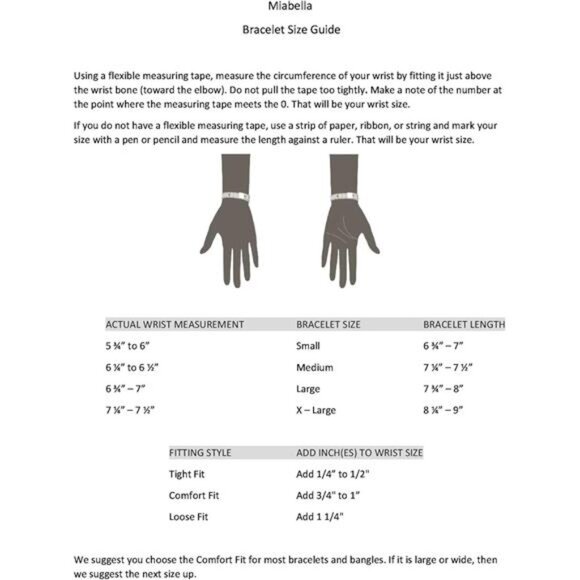 Miabella

Bracelet Size Guide

Using a flexible measuring tape, measure the circumference of your wrist by fitting it just above the wrist bone (toward the elbow). Do not pull the tape too tightly. Make a note of the number at the point where the measuring tape meets the 0. That will be your wrist size.

If you do not have a flexible measuring tape, use a strip of paper, ribbon, or string and mark your size with a pen or pencil and measure the length against a ruler. That will be your wrist size.

| ACTUAL WRIST MEASUREMENT | BRACELET SIZE | BRACELET LENGTH |
|---|---|---|
| 5 ¾" to 6" | Small | 6 ¾" – 7" |
| 6 ¼" to 6 ½" | Medium | 7 ¼" – 7 ½" |
| 6 ¾" – 7" | Large | 7 ¾" – 8" |
| 7 ¼" – 7 ½" | X – Large | 8 ¼" – 9" |

| FITTING STYLE | ADD INCH(ES) TO WRIST SIZE |
|---|---|
| Tight Fit | Add 1/4" to 1/2" |
| Comfort Fit | Add 3/4" to 1" |
| Loose Fit | Add 1 1/4" |

We suggest you choose the Comfort Fit for most bracelets and bangles. If it is large or wide, then we suggest the next size up.